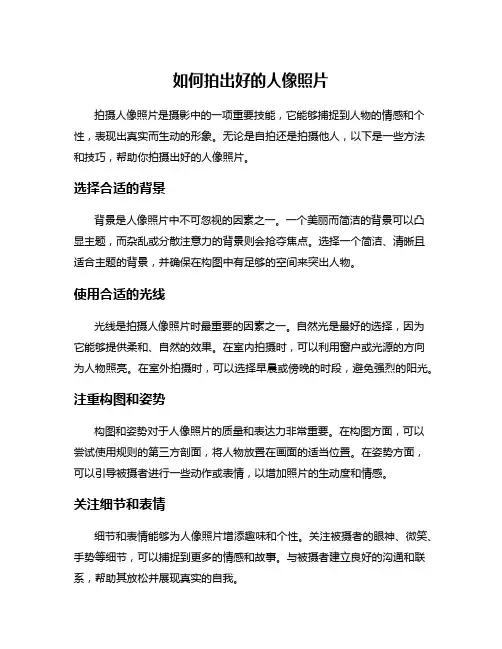 如何拍出好的人像照片

拍摄人像照片是摄影中的一项重要技能，它能够捕捉到人物的情感和个性，表现出真实而生动的形象。无论是自拍还是拍摄他人，以下是一些方法和技巧，帮助你拍摄出好的人像照片。

选择合适的背景

背景是人像照片中不可忽视的因素之一。一个美丽而简洁的背景可以凸显主题，而杂乱或分散注意力的背景则会抢夺焦点。选择一个简洁、清晰且适合主题的背景，并确保在构图中有足够的空间来突出人物。

使用合适的光线

光线是拍摄人像照片时最重要的因素之一。自然光是最好的选择，因为它能够提供柔和、自然的效果。在室内拍摄时，可以利用窗户或光源的方向为人物照亮。在室外拍摄时，可以选择早晨或傍晚的时段，避免强烈的阳光。

注重构图和姿势

构图和姿势对于人像照片的质量和表达力非常重要。在构图方面，可以尝试使用规则的第三方剖面，将人物放置在画面的适当位置。在姿势方面，可以引导被摄者进行一些动作或表情，以增加照片的生动度和情感。

关注细节和表情

细节和表情能够为人像照片增添趣味和个性。关注被摄者的眼神、微笑、手势等细节，可以捕捉到更多的情感和故事。与被摄者建立良好的沟通和联系，帮助其放松并展现真实的自我。